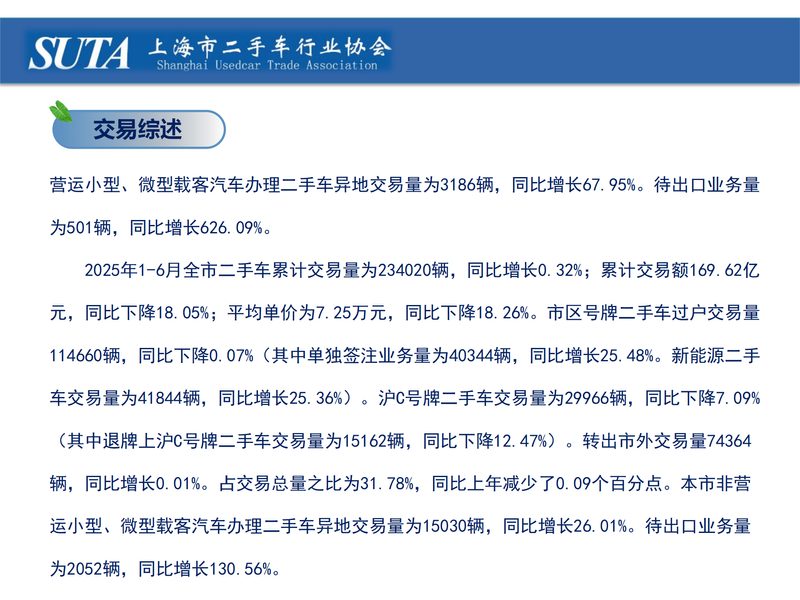 SUTA 上海市二手车行业协会
Shanghai Usedcar Trade Association

交易综述

营运小型、微型载客汽车办理二手车异地交易量为3186辆，同比增长67.95%。待出口业务量为501辆，同比增长626.09%。

2025年1-6月全市二手车累计交易量为234020辆，同比增长0.32%；累计交易额169.62亿元，同比下降18.05%；平均单价为7.25万元，同比下降18.26%。市区号牌二手车过户交易量114660辆，同比下降0.07%（其中单独签注业务量为40344辆，同比增长25.48%。新能源二手车交易量为41844辆，同比增长25.36%）。沪C号牌二手车交易量为29966辆，同比下降7.09%（其中退牌上沪C号牌二手车交易量为15162辆，同比下降12.47%）。转出市外交易量74364辆，同比增长0.01%。占交易总量之比为31.78%，同比上年减少了0.09个百分点。本市非营运小型、微型载客汽车办理二手车异地交易量为15030辆，同比增长26.01%。待出口业务量为2052辆，同比增长130.56%。